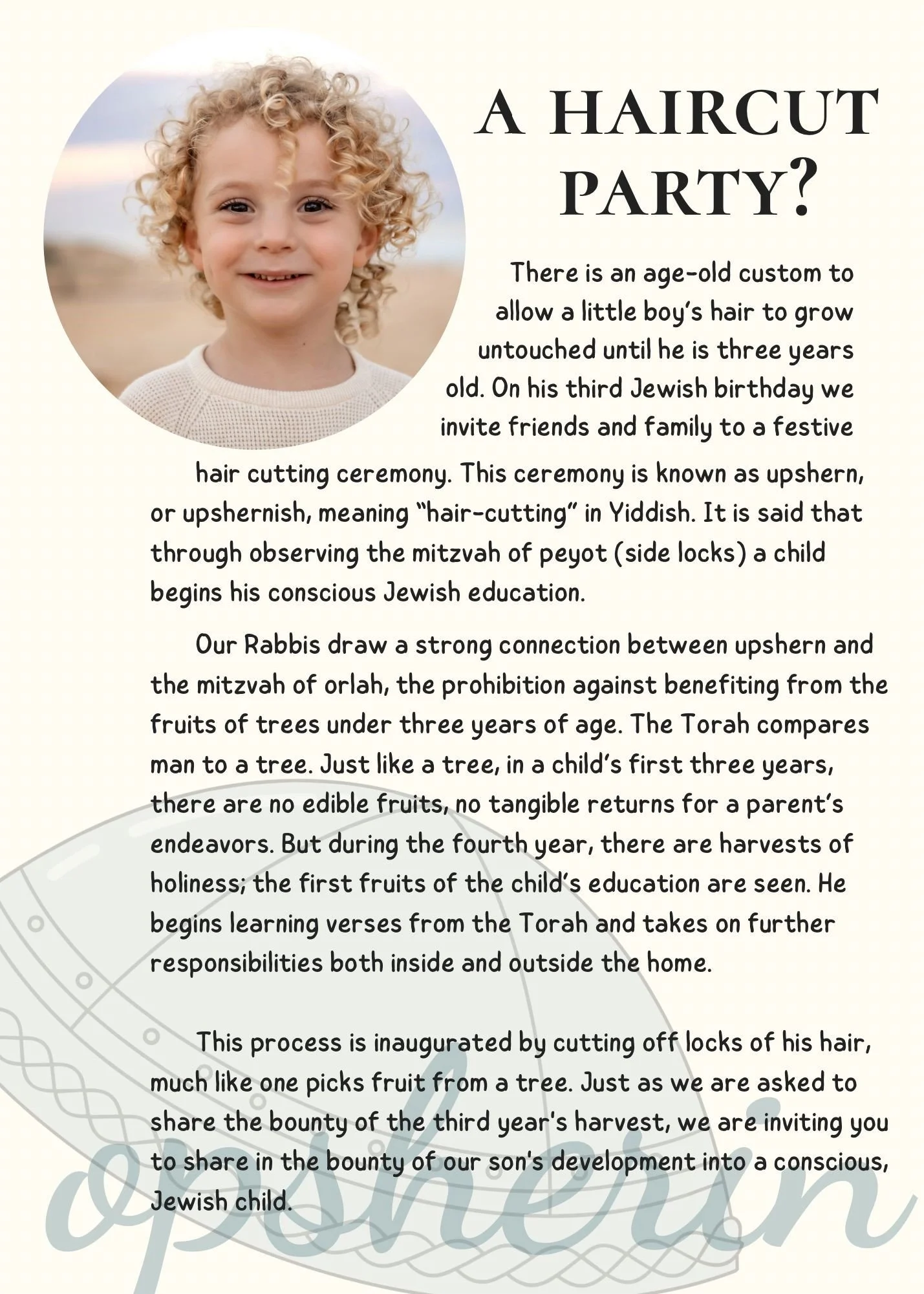 A HAIRCUT PARTY?

There is an age-old custom to allow a little boy's hair to grow untouched until he is three years old. On his third Jewish birthday we invite friends and family to a festive hair cutting ceremony. This ceremony is known as upshern, or upshernish, meaning "hair-cutting" in Yiddish. It is said that through observing the mitzvah of peyot (side locks) a child begins his conscious Jewish education.

Our Rabbis draw a strong connection between upshern and the mitzvah of orlah, the prohibition against benefiting from the fruits of trees under three years of age. The Torah compares man to a tree. Just like a tree, in a child's first three years, there are no edible fruits, no tangible returns for a parent's endeavors. But during the fourth year, there are harvests of holiness; the first fruits of the child's education are seen. He begins learning verses from the Torah and takes on further responsibilities both inside and outside the home.

This process is inaugurated by cutting off locks of his hair, much like one picks fruit from a tree. Just as we are asked to share the bounty of the third year's harvest, we are inviting you to share in the bounty of our son's development into a conscious, Jewish child.

opsherin